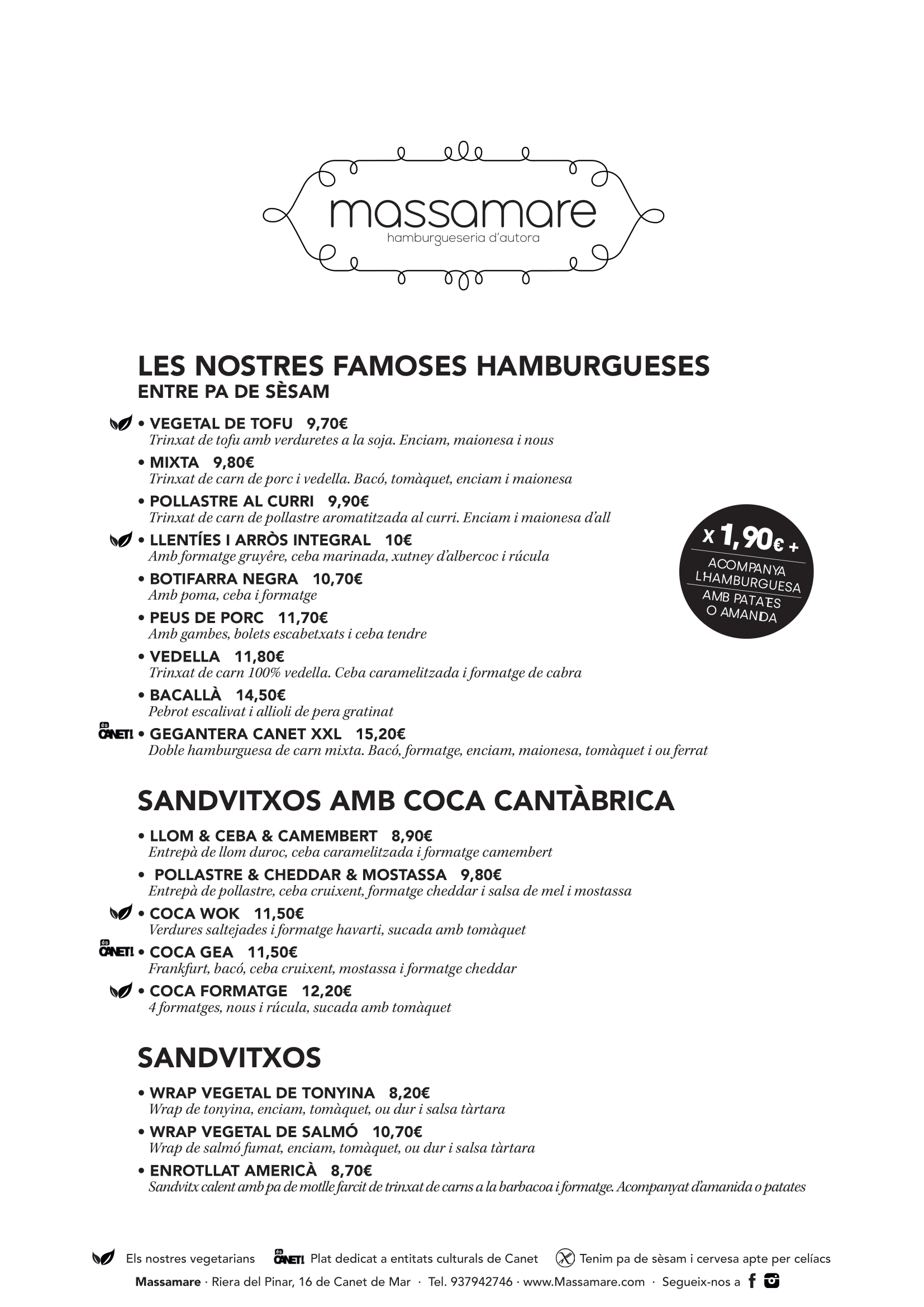 massamare
hamburgueseria d'autora

LES NOSTRES FAMOSES HAMBURGUESES
ENTRE PA DE SÈSAM

• VEGETAL DE TOFU 9,70€
Trinxat de tofu amb verduretes a la soja. Enciam, maionesa i nous

• MIXTA 9,80€
Trinxat de carn de porc i vedella. Bacó, tomàquet, enciam i maionesa

• POLLASTRE AL CURRI 9,90€
Trinxat de carn de pollastre aromatitzada al curri. Enciam i maionesa d'all

• LLENTÍES I ARRÒS INTEGRAL 10€
Amb formatge gruyêre, ceba marinada, xutney d'albercoc i rúcula

• BOTIFARRA NEGRA 10,70€
Amb poma, ceba i formatge

• PEUS DE PORC 11,70€
Amb gambes, bolets escabetxats i ceba tendre

• VEDELLA 11,80€
Trinxat de carn 100% vedella. Ceba caramelitzada i formatge de cabra

• BACALLÀ 14,50€
Pebrot escalivat i allioli de pera gratinat

és CANET! • GEGANTERA CANET XXL 15,20€
Doble hamburguesa de carn mixta. Bacó, formatge, enciam, maionesa, tomàquet i ou ferrat

x 1,90€ +
ACOMPANYA L'HAMBURGUESA
AMB PATATES O AMANIDA

SANDVITXOS AMB COCA CANTÀBRICA

• LLOM & CEBA & CAMEMBERT 8,90€
Entrepà de llom duroc, ceba caramelitzada i formatge camembert

• POLLASTRE & CHEDDAR & MOSTASSA 9,80€
Entrepà de pollastre, ceba cruixent, formatge cheddar i salsa de mel i mostassa

• COCA WOK 11,50€
Verdures saltejades i formatge havarti, sucada amb tomàquet

és CANET! • COCA GEA 11,50€
Frankfurt, bacó, ceba cruixent, mostassa i formatge cheddar

• COCA FORMATGE 12,20€
4 formatges, nous i rúcula, sucada amb tomàquet

SANDVITXOS

• WRAP VEGETAL DE TONYINA 8,20€
Wrap de tonyina, enciam, tomàquet, ou dur i salsa tàrtara

• WRAP VEGETAL DE SALMÓ 10,70€
Wrap de salmó fumat, enciam, tomàquet, ou dur i salsa tàrtara

• ENROTLLAT AMERICÀ 8,70€
Sandvitx calent amb pa de motlle farcit de trinxat de carns a la barbacoa i formatge. Acompanyat d'amanida o patates

Els nostres vegetarians   és CANET! Plat dedicat a entitats culturals de Canet   Tenim pa de sèsam i cervesa apte per celíacs

Massamare · Riera del Pinar, 16 de Canet de Mar · Tel. 937942746 · www.Massamare.com · Segueix-nos a